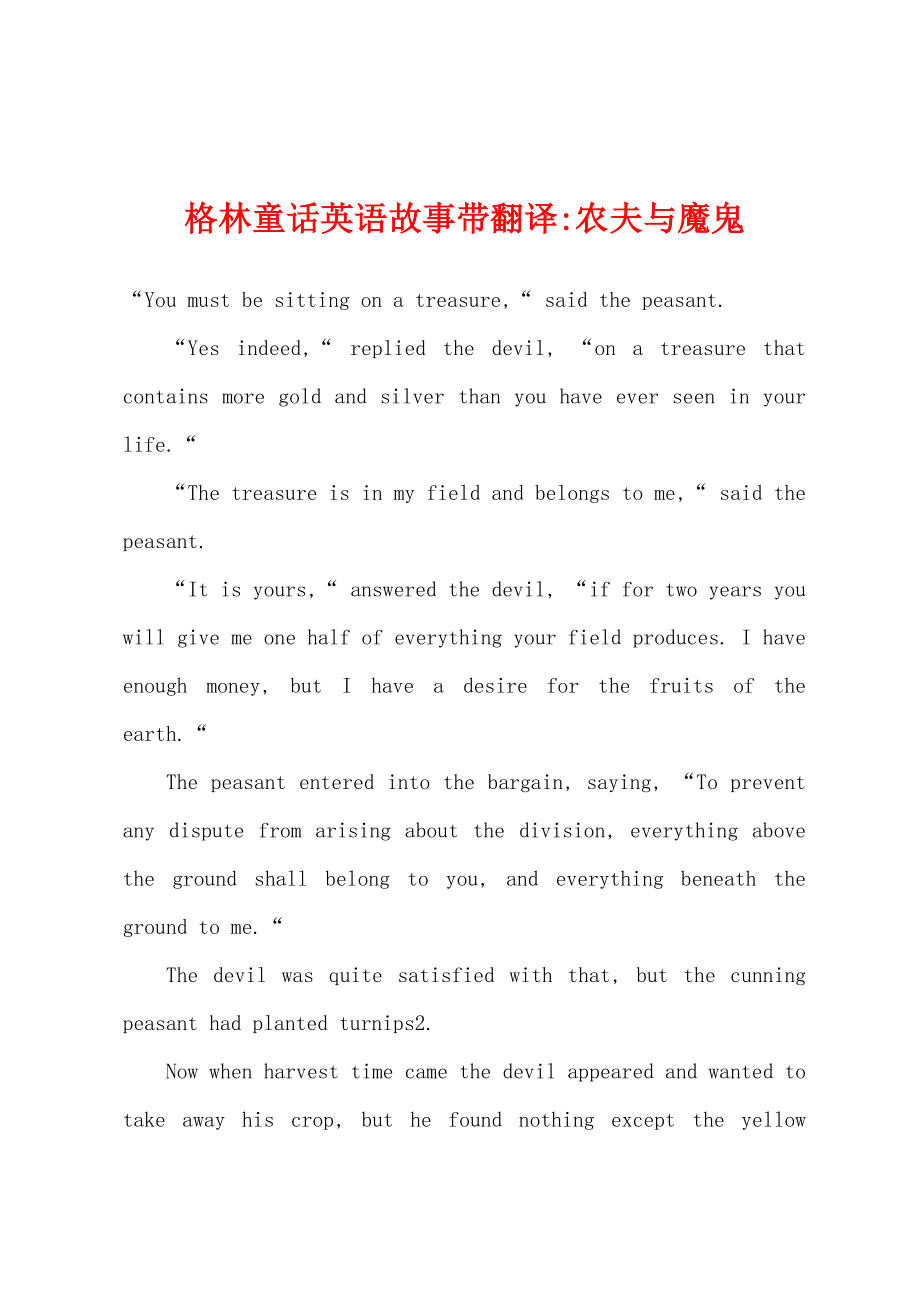 格林童话英语故事带翻译:农夫与魔鬼

“You must be sitting on a treasure,“ said the peasant.

“Yes indeed,“ replied the devil, “on a treasure that contains more gold and silver than you have ever seen in your life.“

“The treasure is in my field and belongs to me,“ said the peasant.

“It is yours,“ answered the devil, “if for two years you will give me one half of everything your field produces. I have enough money, but I have a desire for the fruits of the earth.“

The peasant entered into the bargain, saying, “To prevent any dispute from arising about the division, everything above the ground shall belong to you, and everything beneath the ground to me.“

The devil was quite satisfied with that, but the cunning peasant had planted turnips2.

Now when harvest time came the devil appeared and wanted to take away his crop, but he found nothing except the yellow